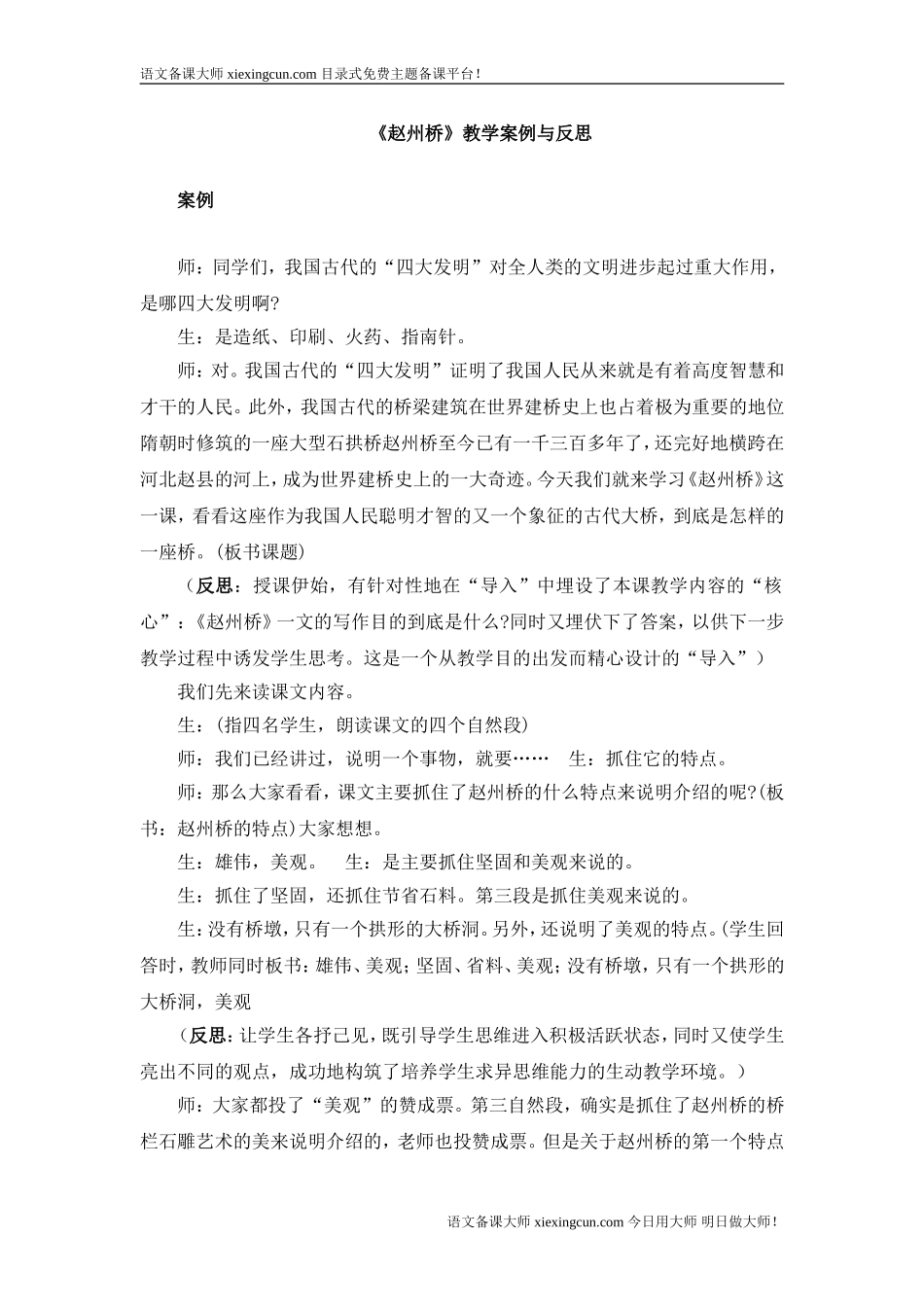 语文备课大师 xiexingcun.com 目录式免费主题备课平台！

《赵州桥》教学案例与反思

案例

师：同学们，我国古代的“四大发明”对全人类的文明进步起过重大作用，是哪四大发明啊?

生：是造纸、印刷、火药、指南针。

师：对。我国古代的“四大发明”证明了我国人民从来就是有着高度智慧和才干的人民。此外，我国古代的桥梁建筑在世界建桥史上也占着极为重要的地位隋朝时修筑的一座大型石拱桥赵州桥至今已有一千三百多年了，还完好地横跨在河北赵县的河上，成为世界建桥史上的一大奇迹。今天我们就来学习《赵州桥》这一课，看看这座作为我国人民聪明才智的又一个象征的古代大桥，到底是怎样的一座桥。(板书课题)

（反思：授课伊始，有针对性地在“导入”中埋设了本课教学内容的“核心”：《赵州桥》一文的写作目的到底是什么?同时又埋伏下了答案，以供下一步教学过程中诱发学生思考。这是一个从教学目的出发而精心设计的“导入”）

我们先来读课文内容。

生：(指四名学生，朗读课文的四个自然段)

师：我们已经讲过，说明一个事物，就要……　生：抓住它的特点。

师：那么大家看看，课文主要抓住了赵州桥的什么特点来说明介绍的呢?(板书：赵州桥的特点)大家想想。

生：雄伟，美观。　生：是主要抓住坚固和美观来说的。

生：抓住了坚固，还抓住节省石料。第三段是抓住美观来说的。

生：没有桥墩，只有一个拱形的大桥洞。另外，还说明了美观的特点。(学生回答时，教师同时板书：雄伟、美观；坚固、省料、美观；没有桥墩，只有一个拱形的大桥洞，美观

（反思：让学生各抒己见，既引导学生思维进入积极活跃状态，同时又使学生亮出不同的观点，成功地构筑了培养学生求异思维能力的生动教学环境。）

师：大家都投了“美观”的赞成票。第三自然段，确实是抓住了赵州桥的桥栏石雕艺术的美来说明介绍的，老师也投赞成票。但是关于赵州桥的第一个特点

语文备课大师 xiexingcun.com 今日用大师 明日做大师！